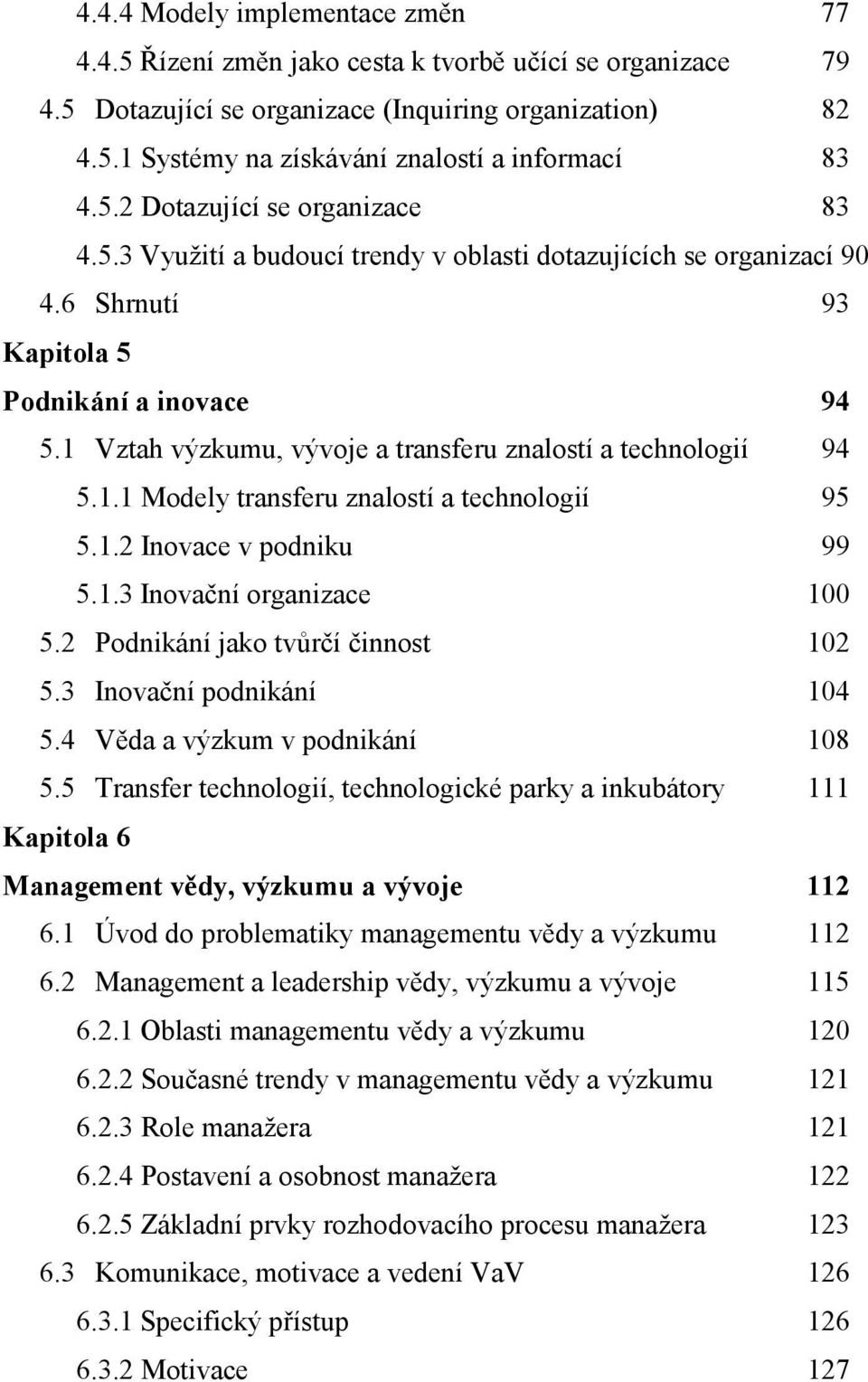 4.4.4 Modely implementace změn 77
4.4.5 Řízení změn jako cesta k tvorbě učící se organizace 79
4.5 Dotazující se organizace (Inquiring organization) 82
4.5.1 Systémy na získávání znalostí a informací 83
4.5.2 Dotazující se organizace 83
4.5.3 Využití a budoucí trendy v oblasti dotazujících se organizací 90
4.6 Shrnutí 93

Kapitola 5

Podnikání a inovace 94
5.1 Vztah výzkumu, vývoje a transferu znalostí a technologií 94
5.1.1 Modely transferu znalostí a technologií 95
5.1.2 Inovace v podniku 99
5.1.3 Inovační organizace 100
5.2 Podnikání jako tvůrčí činnost 102
5.3 Inovační podnikání 104
5.4 Věda a výzkum v podnikání 108
5.5 Transfer technologií, technologické parky a inkubátory 111

Kapitola 6

Management vědy, výzkumu a vývoje 112
6.1 Úvod do problematiky managementu vědy a výzkumu 112
6.2 Management a leadership vědy, výzkumu a vývoje 115
6.2.1 Oblasti managementu vědy a výzkumu 120
6.2.2 Současné trendy v managementu vědy a výzkumu 121
6.2.3 Role manažera 121
6.2.4 Postavení a osobnost manažera 122
6.2.5 Základní prvky rozhodovacího procesu manažera 123
6.3 Komunikace, motivace a vedení VaV 126
6.3.1 Specifický přístup 126
6.3.2 Motivace 127